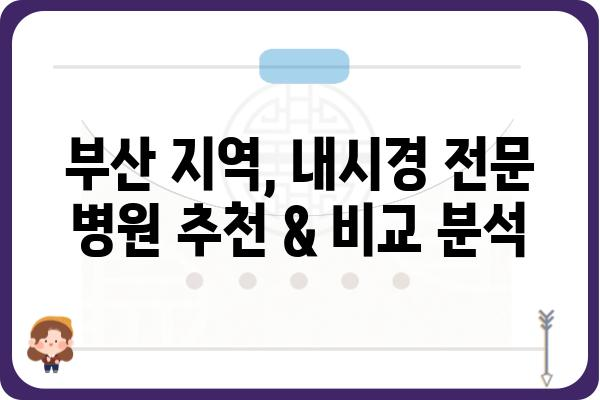 부산 지역, 내시경 전문 병원 추천 & 비교 분석